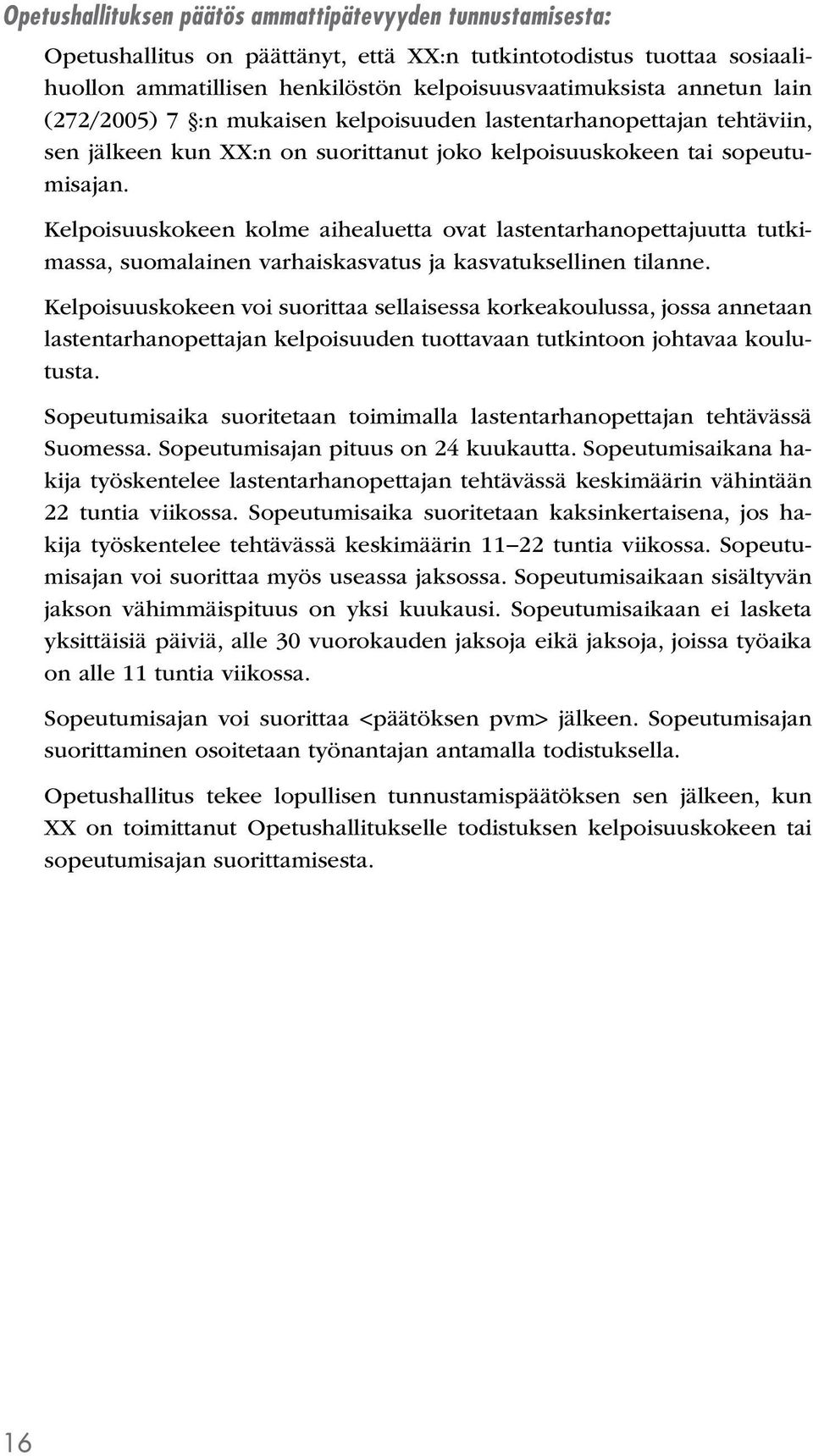 Opetushallituksen päätös ammattipätevyyden tunnustamisesta:

Opetushallitus on päättänyt, että XX:n tutkintotodistus tuottaa sosiaalihuollon ammatillisen henkilöstön kelpoisuusvaatimuksista annetun lain (272/2005) 7 §:n mukaisen kelpoisuuden lastentarhanopettajan tehtäviin, sen jälkeen kun XX:n on suorittanut joko kelpoisuuskokeen tai sopeutumisajan.

Kelpoisuuskokeen kolme aihealuetta ovat lastentarhanopettajuutta tutkimassa, suomalainen varhaiskasvatus ja kasvatuksellinen tilanne.

Kelpoisuuskokeen voi suorittaa sellaisessa korkeakoulussa, jossa annetaan lastentarhanopettajan kelpoisuuden tuottavaan tutkintoon johtavaa koulutusta.

Sopeutumisaika suoritetaan toimimalla lastentarhanopettajan tehtävässä Suomessa. Sopeutumisajan pituus on 24 kuukautta. Sopeutumisaikana hakija työskentelee lastentarhanopettajan tehtävässä keskimäärin vähintään 22 tuntia viikossa. Sopeutumisaika suoritetaan kaksinkertaisena, jos hakija työskentelee tehtävässä keskimäärin 11–22 tuntia viikossa. Sopeutumisajan voi suorittaa myös useassa jaksossa. Sopeutumisaikaan sisältyvän jakson vähimmäispituus on yksi kuukausi. Sopeutumisaikaan ei lasketa yksittäisiä päiviä, alle 30 vuorokauden jaksoja eikä jaksoja, joissa työaika on alle 11 tuntia viikossa.

Sopeutumisajan voi suorittaa <päätöksen pvm> jälkeen. Sopeutumisajan suorittaminen osoitetaan työnantajan antamalla todistuksella.

Opetushallitus tekee lopullisen tunnustamispäätöksen sen jälkeen, kun XX on toimittanut Opetushallitukselle todistuksen kelpoisuuskokeen tai sopeutumisajan suorittamisesta.

16